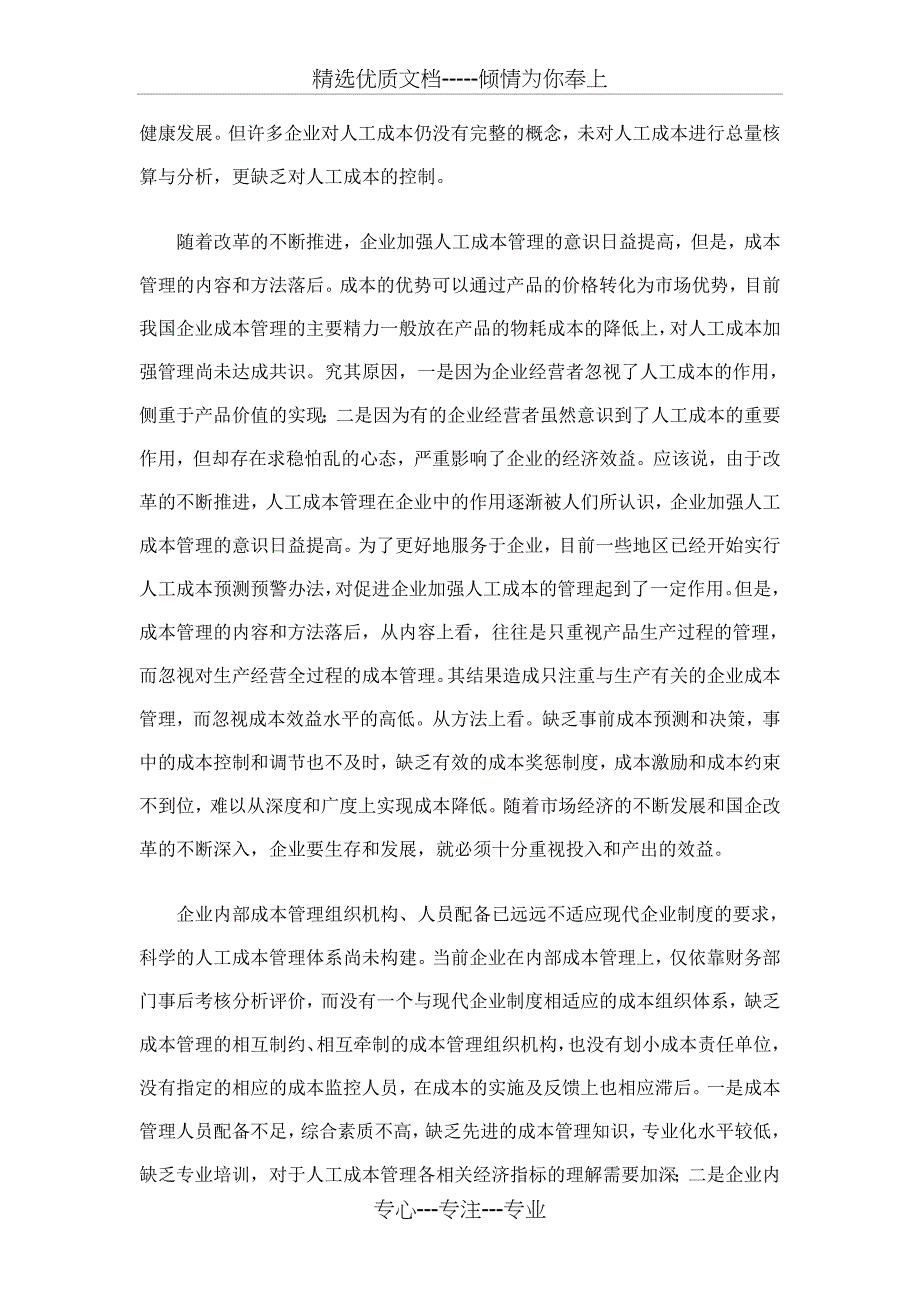 精选优质文档-----倾情为你奉上

健康发展。但许多企业对人工成本仍没有完整的概念，未对人工成本进行总量核算与分析，更缺乏对人工成本的控制。

随着改革的不断推进，企业加强人工成本管理的意识日益提高，但是，成本管理的内容和方法落后。成本的优势可以通过产品的价格转化为市场优势，目前我国企业成本管理的主要精力一般放在产品的物耗成本的降低上，对人工成本加强管理尚未达成共识。究其原因，一是因为企业经营者忽视了人工成本的作用，侧重于产品价值的实现；二是因为有的企业经营者虽然意识到了人工成本的重要作用，但却存在求稳怕乱的心态，严重影响了企业的经济效益。应该说，由于改革的不断推进，人工成本管理在企业中的作用逐渐被人们所认识，企业加强人工成本管理的意识日益提高。为了更好地服务于企业，目前一些地区已经开始实行人工成本预测预警办法，对促进企业加强人工成本的管理起到了一定作用。但是，成本管理的内容和方法落后，从内容上看，往往是只重视产品生产过程的管理，而忽视对生产经营全过程的成本管理。其结果造成只注重与生产有关的企业成本管理，而忽视成本效益水平的高低。从方法上看。缺乏事前成本预测和决策，事中的成本控制和调节也不及时，缺乏有效的成本奖惩制度，成本激励和成本约束不到位，难以从深度和广度上实现成本降低。随着市场经济的不断发展和国企改革的不断深入，企业要生存和发展，就必须十分重视投入和产出的效益。

企业内部成本管理组织机构、人员配备已远远不适应现代企业制度的要求，科学的人工成本管理体系尚未构建。当前企业在内部成本管理上，仅依靠财务部门事后考核分析评价，而没有一个与现代企业制度相适应的成本组织体系，缺乏成本管理的相互制约、相互牵制的成本管理组织机构，也没有划小成本责任单位，没有指定的相应的成本监控人员，在成本的实施及反馈上也相应滞后。一是成本管理人员配备不足，综合素质不高，缺乏先进的成本管理知识，专业化水平较低，缺乏专业培训，对于人工成本管理各相关经济指标的理解需要加深；二是企业内

专心---专注---专业